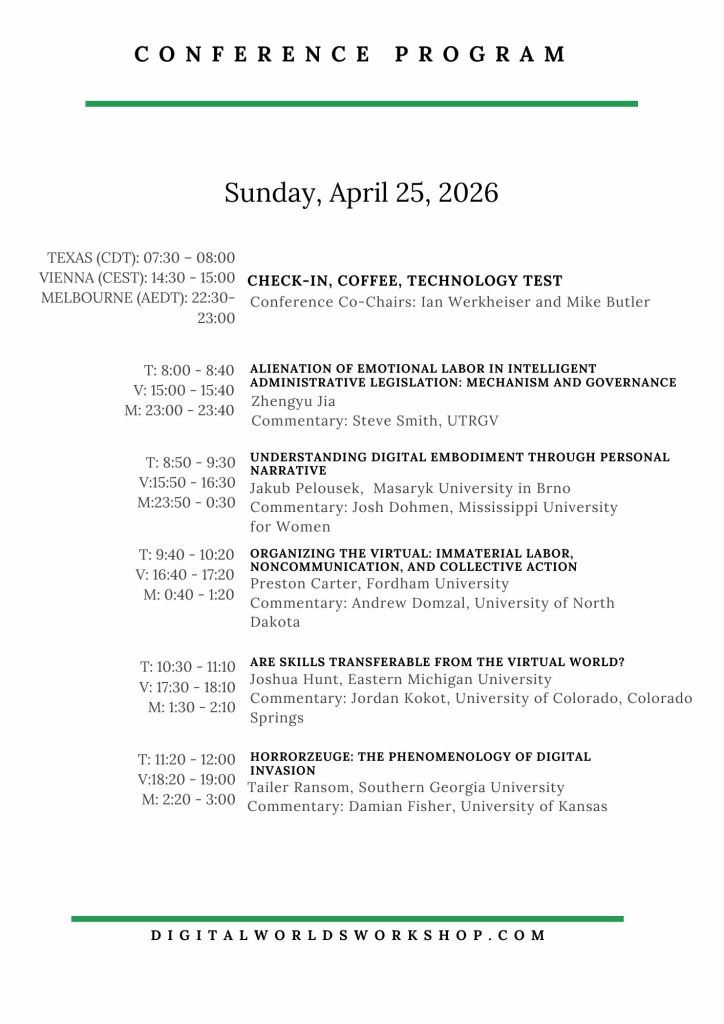 CONFERENCE PROGRAM

Sunday, April 25, 2026

TEXAS (CDT): 07:30 – 08:00
VIENNA (CEST): 14:30 - 15:00
MELBOURNE (AEDT): 22:30-23:00

CHECK-IN, COFFEE, TECHNOLOGY TEST
Conference Co-Chairs: Ian Werkheiser and Mike Butler

T: 8:00 - 8:40
V: 15:00 - 15:40
M: 23:00 - 23:40

ALIENATION OF EMOTIONAL LABOR IN INTELLIGENT ADMINISTRATIVE LEGISLATION: MECHANISM AND GOVERNANCE
Zhengyu Jia
Commentary: Steve Smith, UTRGV

T: 8:50 - 9:30
V:15:50 - 16:30
M:23:50 - 0:30

UNDERSTANDING DIGITAL EMBODIMENT THROUGH PERSONAL NARRATIVE
Jakub Pelousek, Masaryk University in Brno
Commentary: Josh Dohmen, Mississippi University for Women

T: 9:40 - 10:20
V: 16:40 - 17:20
M: 0:40 - 1:20

ORGANIZING THE VIRTUAL: IMMATERIAL LABOR, NONCOMMUNICATION, AND COLLECTIVE ACTION
Preston Carter, Fordham University
Commentary: Andrew Domzal, University of North Dakota

T: 10:30 - 11:10
V: 17:30 - 18:10
M: 1:30 - 2:10

ARE SKILLS TRANSFERABLE FROM THE VIRTUAL WORLD?
Joshua Hunt, Eastern Michigan University
Commentary: Jordan Kokot, University of Colorado, Colorado Springs

T: 11:20 - 12:00
V:18:20 - 19:00
M: 2:20 - 3:00

HORRORZEUGE: THE PHENOMENOLOGY OF DIGITAL INVASION
Tailer Ransom, Southern Georgia University
Commentary: Damian Fisher, University of Kansas

DIGITALWORLDSWORKSHOP.COM